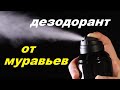 дезодорант

от муравьев